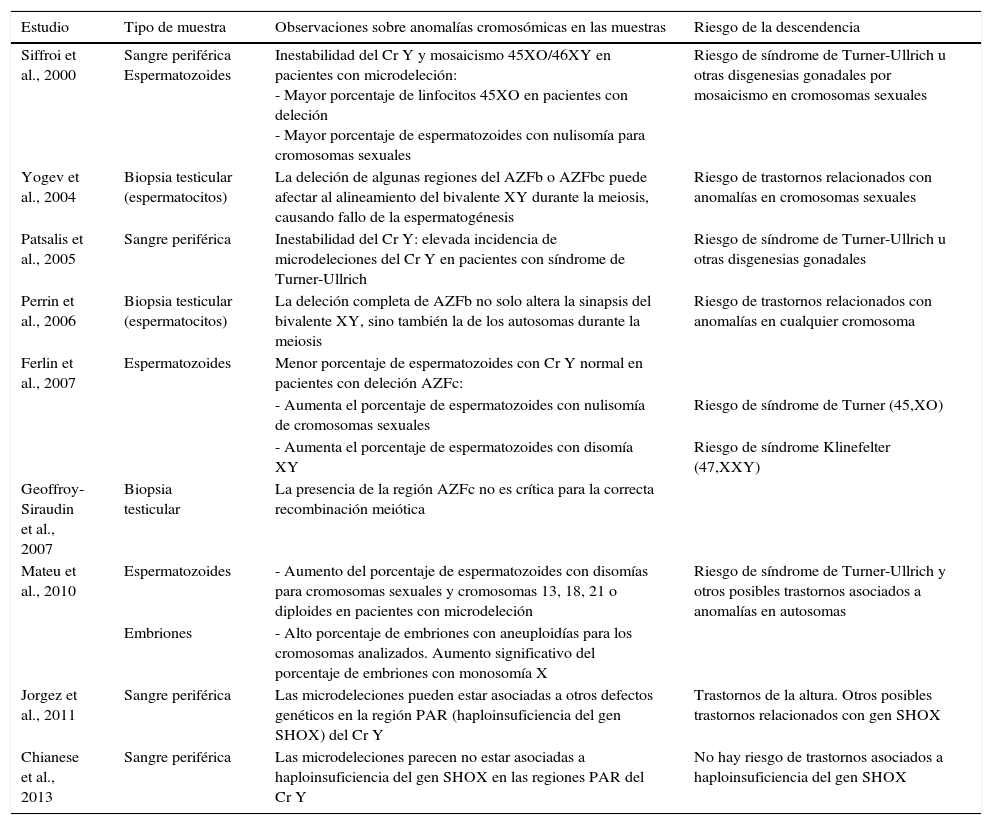 | Estudio | Tipo de muestra | Observaciones sobre anomalías cromosómicas en las muestras | Riesgo de la descendencia |
|---|---|---|---|
| Siffroi et al., 2000 | Sangre periférica Espermatozoides | Inestabilidad del Cr Y y mosaicismo 45XO/46XY en pacientes con microdeleción: - Mayor porcentaje de linfocitos 45XO en pacientes con deleción - Mayor porcentaje de espermatozoides con nulisomía para cromosomas sexuales | Riesgo de síndrome de Turner-Ullrich u otras disgenesias gonadales por mosaicismo en cromosomas sexuales |
| Yogev et al., 2004 | Biopsia testicular (espermatocitos) | La deleción de algunas regiones del AZFb o AZFbc puede afectar al alineamiento del bivalente XY durante la meiosis, causando fallo de la espermatogénesis | Riesgo de trastornos relacionados con anomalías en cromosomas sexuales |
| Patsalis et al., 2005 | Sangre periférica | Inestabilidad del Cr Y: elevada incidencia de microdeleciones del Cr Y en pacientes con síndrome de Turner-Ullrich | Riesgo de síndrome de Turner-Ullrich u otras disgenesias gonadales |
| Perrin et al., 2006 | Biopsia testicular (espermatocitos) | La deleción completa de AZFb no solo altera la sinapsis del bivalente XY, sino también la de los autosomas durante la meiosis | Riesgo de trastornos relacionados con anomalías en cualquier cromosoma |
| Ferlin et al., 2007 | Espermatozoides | Menor porcentaje de espermatozoides con Cr Y normal en pacientes con deleción AZFc: | |
| | | - Aumenta el porcentaje de espermatozoides con nulisomía de cromosomas sexuales | Riesgo de síndrome de Turner (45,XO) |
| | | - Aumenta el porcentaje de espermatozoides con disomía XY | Riesgo de síndrome Klinefelter (47,XXY) |
| Geoffroy-Siraudin et al., 2007 | Biopsia testicular | La presencia de la región AZFc no es crítica para la correcta recombinación meiótica | |
| Mateu et al., 2010 | Espermatozoides | - Aumento del porcentaje de espermatozoides con disomías para cromosomas sexuales y cromosomas 13, 18, 21 o diploides en pacientes con microdeleción | Riesgo de síndrome de Turner-Ullrich y otros posibles trastornos asociados a anomalías en autosomas |
| | Embriones | - Alto porcentaje de embriones con aneuploidías para los cromosomas analizados. Aumento significativo del porcentaje de embriones con monosomía X | |
| Jorgez et al., 2011 | Sangre periférica | Las microdeleciones pueden estar asociadas a otros defectos genéticos en la región PAR (haploinsuficiencia del gen SHOX) del Cr Y | Trastornos de la altura. Otros posibles trastornos relacionados con gen SHOX |
| Chianese et al., 2013 | Sangre periférica | Las microdeleciones parecen no estar asociadas a haploinsuficiencia del gen SHOX en las regiones PAR del Cr Y | No hay riesgo de trastornos asociados a haploinsuficiencia del gen SHOX |